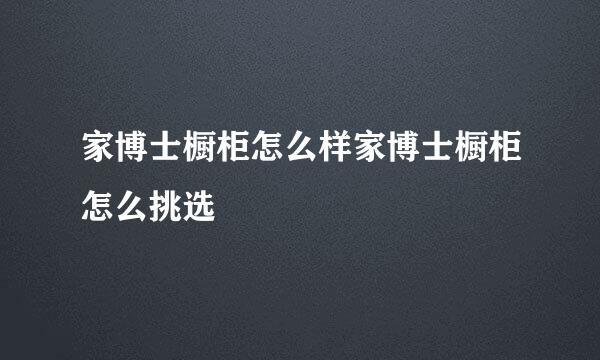 家博士橱柜怎么样家博士橱柜怎么挑选